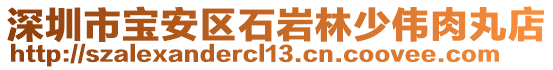 深圳市宝安区石岩林少伟肉丸店
http://szalexandercl13.cn.coovee.com